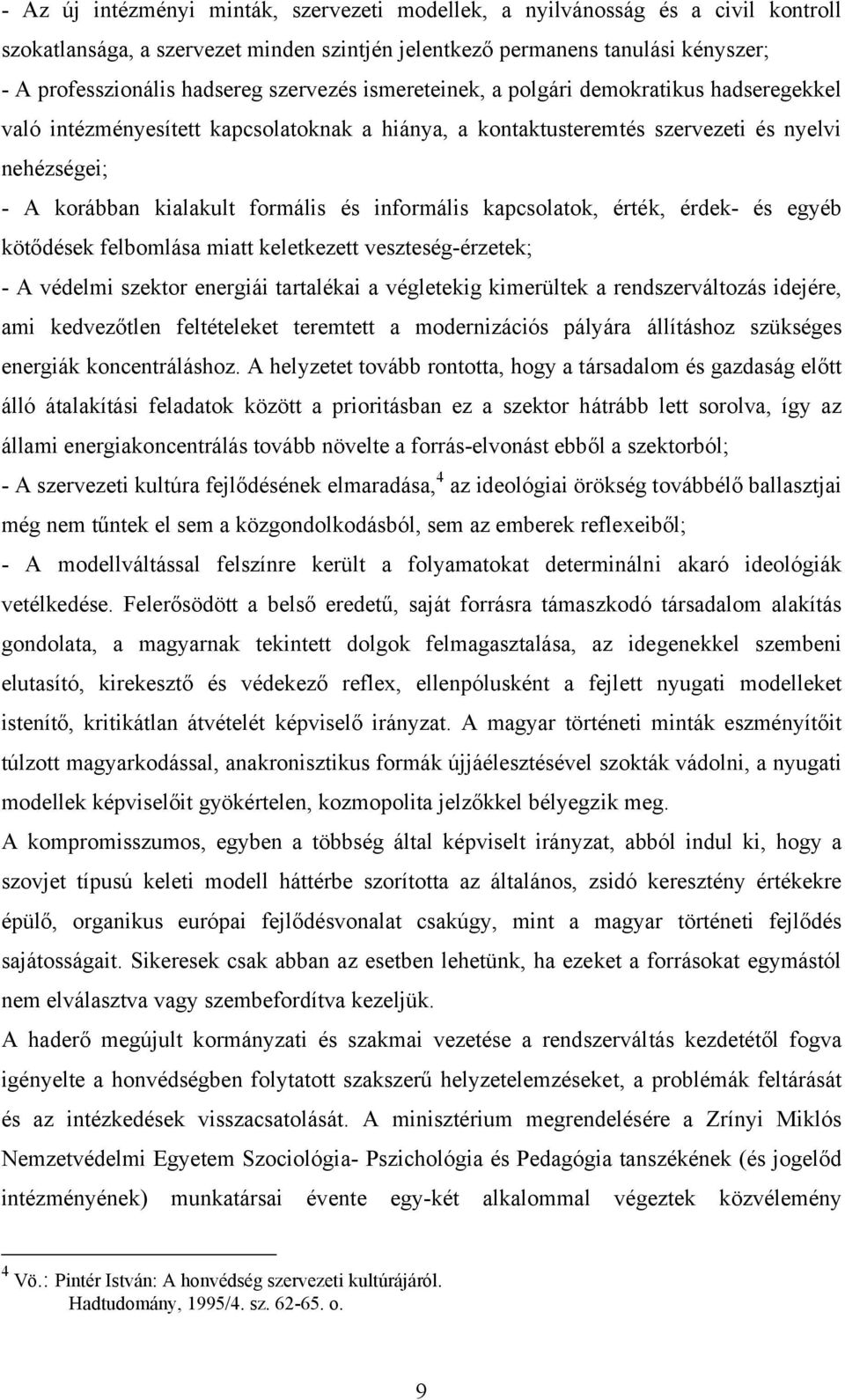 - Az új intézményi minták, szervezeti modellek, a nyilvánosság és a civil kontroll szokatlansága, a szervezet minden szintjén jelentkező permanens tanulási kényszer;
- A professzionális hadsereg szervezés ismereteinek, a polgári demokratikus hadseregekkel való intézményesített kapcsolatoknak a hiánya, a kontaktusteremtés szervezeti és nyelvi nehézségei;
- A korábban kialakult formális és informális kapcsolatok, érték, érdek- és egyéb kötődések felbomlása miatt keletkezett veszteség-érzetek;
- A védelmi szektor energiái tartalékai a végletekig kimerültek a rendszerváltozás idejére, ami kedvezőtlen feltételeket teremtett a modernizációs pályára állításhoz szükséges energiák koncentráláshoz. A helyzetet tovább rontotta, hogy a társadalom és gazdaság előtt álló átalakítási feladatok között a prioritásban ez a szektor hátrább lett sorolva, így az állami energiakoncentrálás tovább növelte a forrás-elvonást ebből a szektorból;
- A szervezeti kultúra fejlődésének elmaradása,$^4$ az ideológiai örökség továbbélő ballasztjai még nem tűntek el sem a közgondolkodásból, sem az emberek reflexeiből;
- A modellváltással felszínre került a folyamatokat determinálni akaró ideológiák vetélkedése. Felerősödött a belső eredetű, saját forrásra támaszkodó társadalom alakítás gondolata, a magyarnak tekintett dolgok felmagasztalása, az idegenekkel szembeni elutasító, kirekesztő és védekező reflex, ellenpólusként a fejlett nyugati modelleket istenítő, kritikátlan átvételét képviselő irányzat. A magyar történeti minták eszményítőit túlzott magyarkodással, anakronisztikus formák újjáélesztésével szokták vádolni, a nyugati modellek képviselőit gyökértelen, kozmopolita jelzőkkel bélyegzik meg.
A kompromisszumos, egyben a többség által képviselt irányzat, abból indul ki, hogy a szovjet típusú keleti modell háttérbe szorította az általános, zsidó keresztény értékekre épülő, organikus európai fejlődésvonalat csakúgy, mint a magyar történeti fejlődés sajátosságait. Sikeresek csak abban az esetben lehetünk, ha ezeket a forrásokat egymástól nem elválasztva vagy szembefordítva kezeljük.
A haderő megújult kormányzati és szakmai vezetése a rendszerváltás kezdetétől fogva igényelte a honvédségben folytatott szakszerű helyzetelemzéseket, a problémák feltárását és az intézkedések visszacsatolását. A minisztérium megrendelésére a Zrínyi Miklós Nemzetvédelmi Egyetem Szociológia- Pszichológia és Pedagógia tanszékének (és jogelőd intézményének) munkatársai évente egy-két alkalommal végeztek közvélemény

$^4$ Vö.: Pintér István: A honvédség szervezeti kultúrájáról. Hadtudomány, 1995/4. sz. 62-65. o.

9